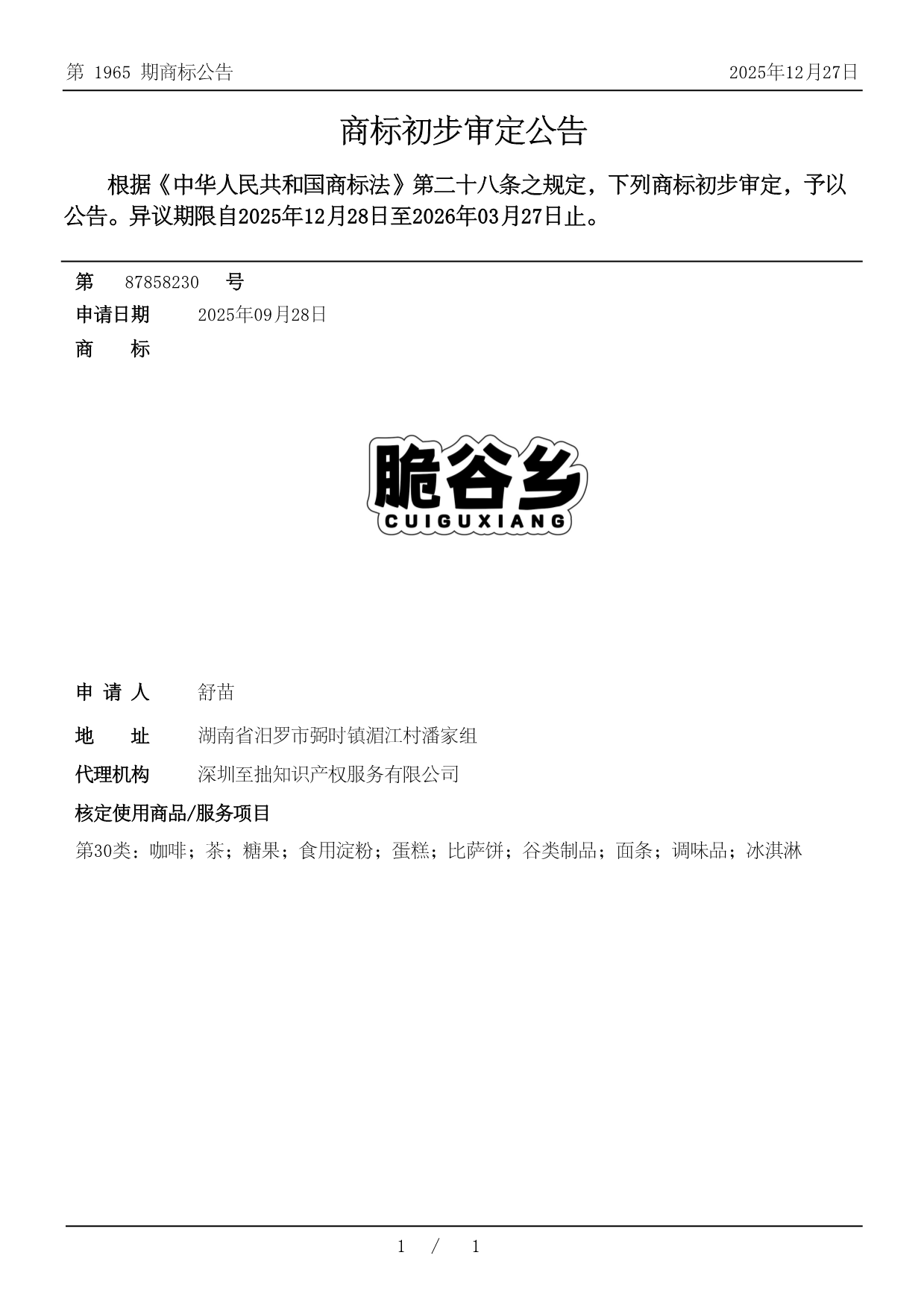 第 1965 期商标公告

2025年12月27日

商标初步审定公告

根据《中华人民共和国商标法》第二十八条之规定，下列商标初步审定，予以公告。异议期限自2025年12月28日至2026年03月27日止。

第 87858230 号

申请日期 2025年09月28日

商 标

脆谷乡
CUIGUXIANG

申 请 人 舒苗

地 址 湖南省汨罗市弼时镇湄江村潘家组

代理机构 深圳至拙知识产权服务有限公司

核定使用商品/服务项目

第30类：咖啡；茶；糖果；食用淀粉；蛋糕；比萨饼；谷类制品；面条；调味品；冰淇淋

1 / 1